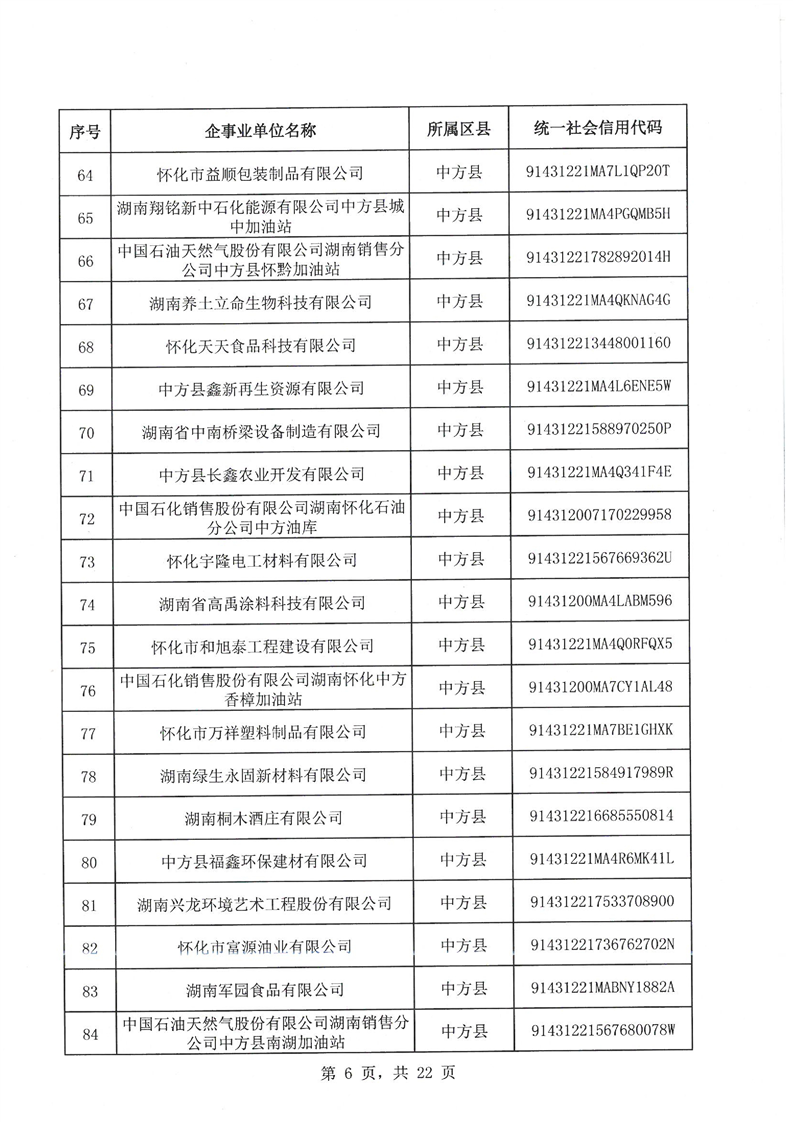 | 序号 | 企事业单位名称 | 所属区县 | 统一社会信用代码 |
|---|---|---|---|
| 64 | 怀化市益顺包装制品有限公司 | 中方县 | 91431221MA7L1QP20T |
| 65 | 湖南翔铭新中石化能源有限公司中方县城中加油站 | 中方县 | 91431221MA4PGQMB5H |
| 66 | 中国石油天然气股份有限公司湖南销售分公司中方县怀黔加油站 | 中方县 | 91431221782892014H |
| 67 | 湖南养士立命生物科技有限公司 | 中方县 | 91431221MA4QKNAG4G |
| 68 | 怀化天天食品科技有限公司 | 中方县 | 914312213448001160 |
| 69 | 中方县鑫新再生资源有限公司 | 中方县 | 91431221MA4L6ENE5W |
| 70 | 湖南省中南桥梁设备制造有限公司 | 中方县 | 91431221588970250P |
| 71 | 中方县长鑫农业开发有限公司 | 中方县 | 91431221MA4Q341F4E |
| 72 | 中国石化销售股份有限公司湖南怀化石油分公司中方油库 | 中方县 | 914312007170229958 |
| 73 | 怀化宇隆电工材料有限公司 | 中方县 | 91431221567669362U |
| 74 | 湖南省高禹涂料科技有限公司 | 中方县 | 91431200MA4LABM596 |
| 75 | 怀化市和旭泰工程建设有限公司 | 中方县 | 91431221MA4Q0RFQX5 |
| 76 | 中国石化销售股份有限公司湖南怀化中方香樟加油站 | 中方县 | 91431200MA7CY1AL48 |
| 77 | 怀化市万祥塑料制品有限公司 | 中方县 | 91431221MA7BE1GHXK |
| 78 | 湖南绿生永固新材料有限公司 | 中方县 | 91431221584917989R |
| 79 | 湖南桐木酒庄有限公司 | 中方县 | 914312216685550814 |
| 80 | 中方县福鑫环保建材有限公司 | 中方县 | 91431221MA4R6MK41L |
| 81 | 湖南兴龙环境艺术工程股份有限公司 | 中方县 | 914312217533708900 |
| 82 | 怀化市富源油业有限公司 | 中方县 | 91431221736762702N |
| 83 | 湖南军园食品有限公司 | 中方县 | 91431221MABNY1882A |
| 84 | 中国石油天然气股份有限公司湖南销售分公司中方县南湖加油站 | 中方县 | 91431221567680078W |

第 6 页，共 22 页